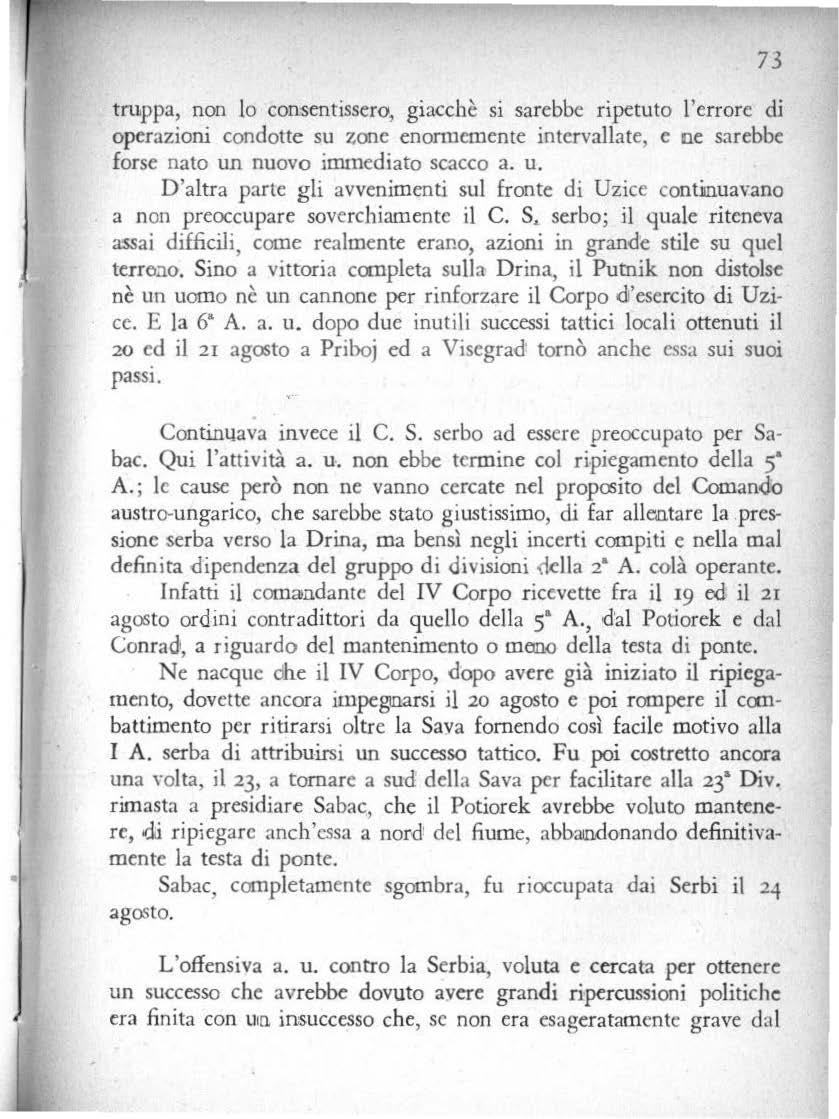 73

truppa, non lo consentissero, giacchè si sarebbe ripetuto l'errore di operazioni condotte su zone enormemente intervallate, e ne sarebbe forse nato un nuovo immediato scacco a. u.

D'altra parte gli avvenimenti sul fronte di Uzice continuavano a non preoccupare soverchiamente il C. S. serbo; il quale riteneva assai difficili, come realmente erano, azioni in grande stile su quel terreno. Sino a vittoria completa sulla Drina, il Putnik non distolse nè un uomo nè un cannone per rinforzare il Corpo d'esercito di Uzice. E la 6ª A. a. u. dopo due inutili successi tattici locali ottenuti il 20 ed il 21 agosto a Priboj ed a Visegrad tornò anche essa sui suoi passi.

Continuava invece il C. S. serbo ad essere preoccupato per Sabac. Qui l'attività a. u. non ebbe termine col ripiegamento della 5ª A.; le cause però non ne vanno cercate nel proposito del Comando austro-ungarico, che sarebbe stato giustissimo, di far allentare la pressione serba verso la Drina, ma bensì negli incerti compiti e nella mal definita dipendenza del gruppo di divisioni della 2ª A. colà operante.

Infatti il comandante del IV Corpo ricevette fra il 19 ed il 21 agosto ordini contradittori da quello della 5ª A., dal Potiorek e dal Conrad, a riguardo del mantenimento o meno della testa di ponte.

Ne nacque che il IV Corpo, dopo avere già iniziato il ripiegamento, dovette ancora impegnarsi il 20 agosto e poi rompere il combattimento per ritirarsi oltre la Sava fornendo così facile motivo alla I A. serba di attribuirsi un successo tattico. Fu poi costretto ancora una volta, il 23, a tornare a sud della Sava per facilitare alla 23ª Div. rimasta a presidiare Sabac, che il Potiorek avrebbe voluto mantenere, di ripiegare anch'essa a nord del fiume, abbandonando definitivamente la testa di ponte.

Sabac, completamente sgombra, fu rioccupata dai Serbi il 24 agosto.

L'offensiva a. u. contro la Serbia, voluta e cercata per ottenere un successo che avrebbe dovuto avere grandi ripercussioni politiche era finita con un insuccesso che, se non era esageratamente grave dal